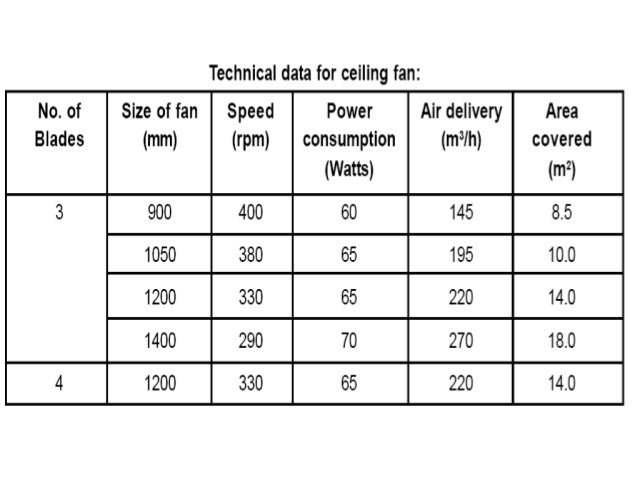 Technical data for ceiling fan:

| No. of Blades | Size of fan (mm) | Speed (rpm) | Power consumption (Watts) | Air delivery ($m^3/h$) | Area covered ($m^2$) |
|---|---|---|---|---|---|
| 3 | 900 | 400 | 60 | 145 | 8.5 |
| | 1050 | 380 | 65 | 195 | 10.0 |
| | 1200 | 330 | 65 | 220 | 14.0 |
| | 1400 | 290 | 70 | 270 | 18.0 |
| 4 | 1200 | 330 | 65 | 220 | 14.0 |